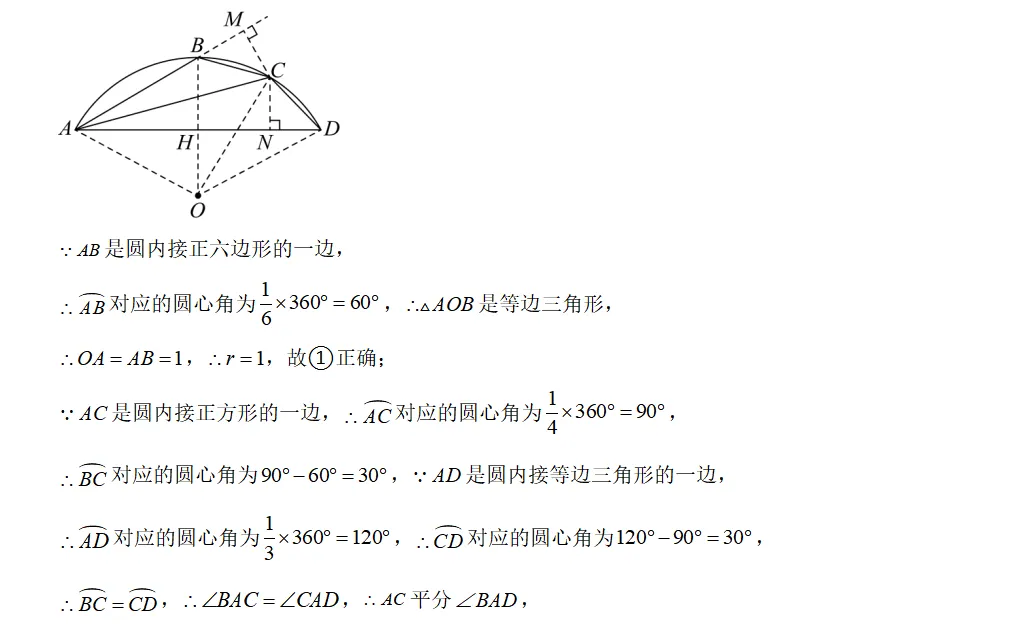 M
B
C
A
H
N
D
O

$\because AB$ 是圆内接正六边形的一边，

$\therefore \overset{\frown}{AB}$ 对应的圆心角为 $\frac{1}{6}\times 360°=60°$，$\therefore \triangle AOB$ 是等边三角形，

$\therefore OA=AB=1$，$\therefore r=1$，故①正确；

$\because AC$ 是圆内接正方形的一边，$\therefore \overset{\frown}{AC}$ 对应的圆心角为 $\frac{1}{4}\times 360°=90°$，

$\therefore \overset{\frown}{BC}$ 对应的圆心角为 $90°-60°=30°$，$\because AD$ 是圆内接等边三角形的一边，

$\therefore \overset{\frown}{AD}$ 对应的圆心角为 $\frac{1}{3}\times 360°=120°$，$\therefore \overset{\frown}{CD}$ 对应的圆心角为 $120°-90°=30°$，

$\therefore \overset{\frown}{BC}=\overset{\frown}{CD}$，$\therefore \angle BAC=\angle CAD$，$\therefore AC$ 平分 $\angle BAD$，